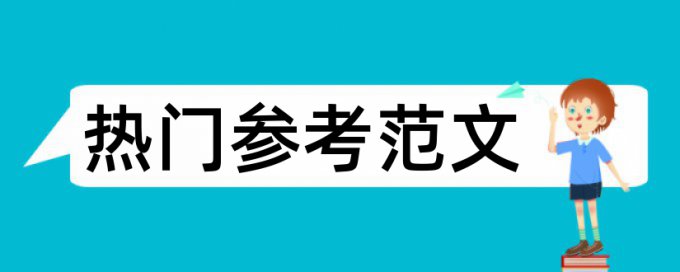 热门参考范文